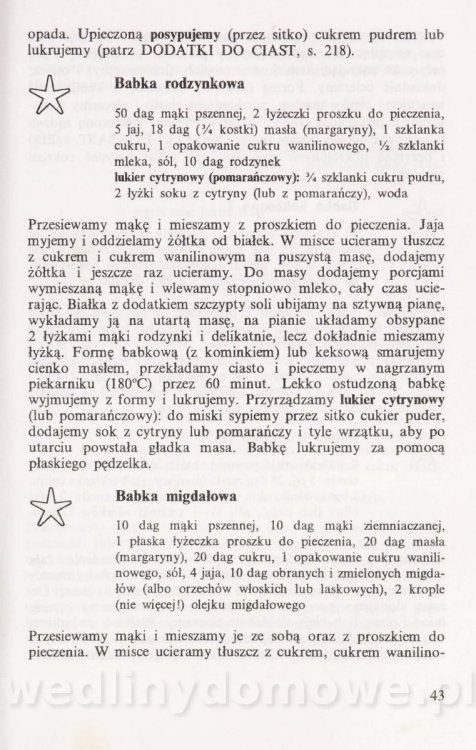 opada. Upieczoną **posypujemy** (przez sitko) cukrem pudrem lub lukrujemy (patrz DODATKI DO CIAST, s. 218).

**Babka rodzynkowa**

50 dag mąki pszennej, 2 łyżeczki proszku do pieczenia, 5 jaj, 18 dag (¾ kostki) masła (margaryny), 1 szklanka cukru, 1 opakowanie cukru wanilinowego, ½ szklanki mleka, sól, 10 dag rodzynek
**lukier cytrynowy (pomarańczowy):** ¾ szklanki cukru pudru, 2 łyżki soku z cytryny (lub z pomarańczy), woda

Przesiewamy mąkę i mieszamy z proszkiem do pieczenia. Jaja myjemy i oddzielamy żółtka od białek. W misce ucieramy tłuszcz z cukrem i cukrem wanilinowym na puszystą masę, dodajemy żółtka i jeszcze raz ucieramy. Do masy dodajemy porcjami wymieszaną mąkę i wlewamy stopniowo mleko, cały czas ucierając. Białka z dodatkiem szczypty soli ubijamy na sztywną pianę, wykładamy ją na utartą masę, na pianie układamy obsypane 2 łyżkami mąki rodzynki i delikatnie, lecz dokładnie mieszamy łyżką. Formę babkową (z kominkiem) lub keksową smarujemy cienko masłem, przekładamy ciasto i pieczemy w nagrzanym piekarniku (180°C) przez 60 minut. Lekko ostudzoną babkę wyjmujemy z formy i lukrujemy. Przyrządzamy **lukier cytrynowy** (lub pomarańczowy): do miski sypiemy przez sitko cukier puder, dodajemy sok z cytryny lub pomarańczy i tyle wrzątku, aby po utarciu powstała gładka masa. Babkę lukrujemy za pomocą płaskiego pędzelka.

**Babka migdałowa**

10 dag mąki pszennej, 10 dag mąki ziemniaczanej, 1 płaska łyżeczka proszku do pieczenia, 20 dag masła (margaryny), 20 dag cukru, 1 opakowanie cukru wanilinowego, sól, 4 jaja, 10 dag obranych i zmielonych migdałów (albo orzechów włoskich lub laskowych), 2 krople (nie więcej!) olejku migdałowego

Przesiewamy mąki i mieszamy je ze sobą oraz z proszkiem do pieczenia. W misce ucieramy tłuszcz z cukrem, cukrem wanilino-

wedlinydomowe.pl

43